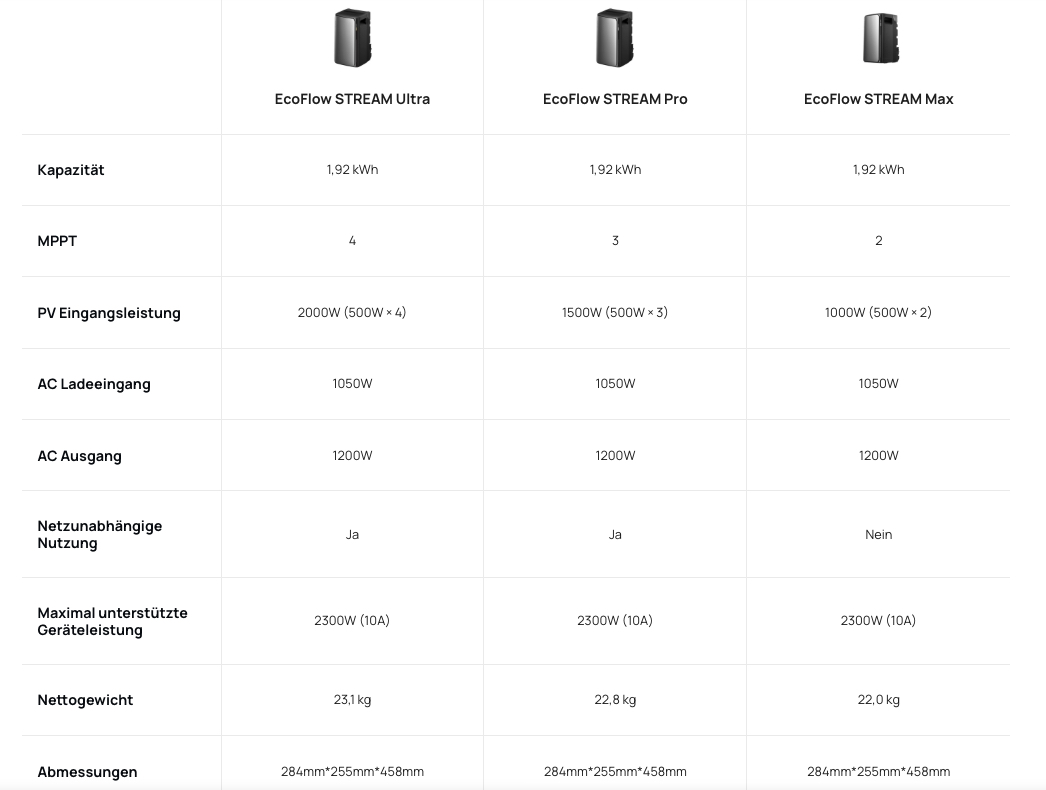 | | EcoFlow STREAM Ultra | EcoFlow STREAM Pro | EcoFlow STREAM Max |
|---|---|---|---|
| Kapazität | 1,92 kWh | 1,92 kWh | 1,92 kWh |
| MPPT | 4 | 3 | 2 |
| PV Eingangsleistung | 2000W (500W × 4) | 1500W (500W × 3) | 1000W (500W × 2) |
| AC Ladeeingang | 1050W | 1050W | 1050W |
| AC Ausgang | 1200W | 1200W | 1200W |
| Netzunabhängige Nutzung | Ja | Ja | Nein |
| Maximal unterstützte Geräteleistung | 2300W (10A) | 2300W (10A) | 2300W (10A) |
| Nettogewicht | 23,1 kg | 22,8 kg | 22,0 kg |
| Abmessungen | 284mm*255mm*458mm | 284mm*255mm*458mm | 284mm*255mm*458mm |